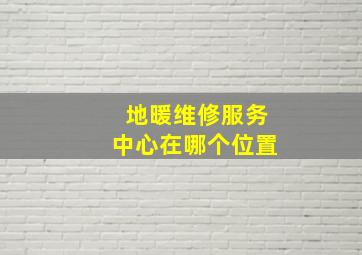 地暖维修服务
中心在哪个位置